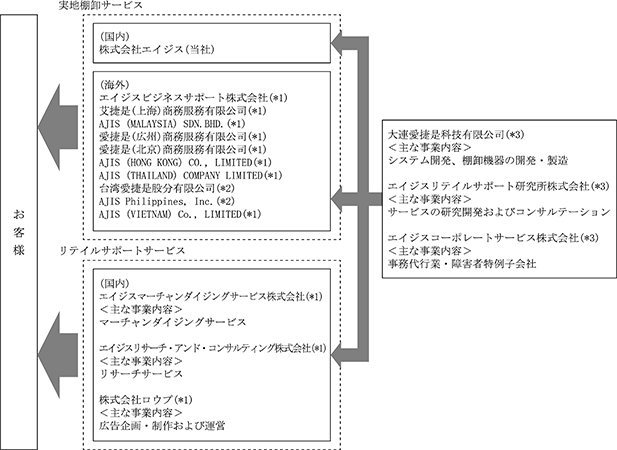 お客様

実地棚卸サービス

(国内)
株式会社エイジス(当社)

(海外)
エイジスビジネスサポート株式会社(*1)
艾捷是(上海)商務服務有限公司(*1)
AJIS (MALAYSIA) SDN.BHD.(*1)
愛捷是(広州)商務服務有限公司(*1)
愛捷是(北京)商務服務有限公司(*1)
AJIS (HONG KONG) CO., LIMITED(*1)
AJIS (THAILAND) COMPANY LIMITED(*1)
台湾愛捷是股分有限公司(*2)
AJIS Philippines, Inc.(*2)
AJIS (VIETNAM) Co., LIMITED(*1)

リテイルサポートサービス

(国内)
エイジスマーチャンダイジングサービス株式会社(*1)
<主な事業内容>
マーチャンダイジングサービス

エイジスリサーチ・アンド・コンサルティング株式会社(*1)
<主な事業内容>
リサーチサービス

株式会社ロウプ(*1)
<主な事業内容>
広告企画・制作および運営

大連愛捷是科技有限公司(*3)
<主な事業内容>
システム開発、棚卸機器の開発・製造

エイジスリテイルサポート研究所株式会社(*3)
<主な事業内容>
サービスの研究開発およびコンサルテーション

エイジスコーポレートサービス株式会社(*3)
<主な事業内容>
事務代行業・障害者特例子会社